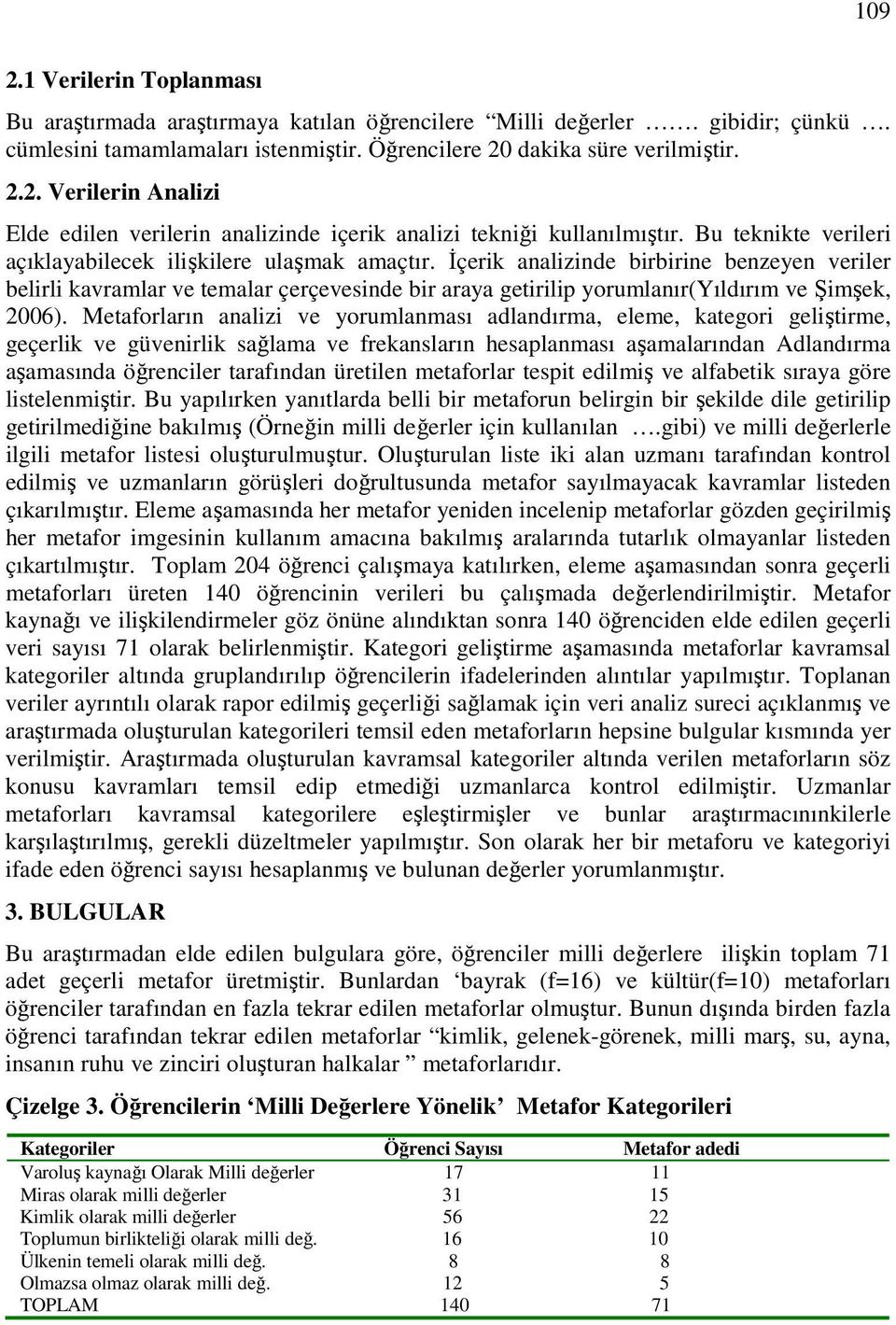 109

2.1 Verilerin Toplanması

Bu araştırmada araştırmaya katılan öğrencilere "Milli değerler ……. gibidir; çünkü …. cümlesini tamamlamaları istenmiştir. Öğrencilere 20 dakika süre verilmiştir.

2.2. Verilerin Analizi

Elde edilen verilerin analizinde içerik analizi tekniği kullanılmıştır. Bu teknikte verileri açıklayabilecek ilişkilere ulaşmak amaçtır. İçerik analizinde birbirine benzeyen veriler belirli kavramlar ve temalar çerçevesinde bir araya getirilip yorumlanır(Yıldırım ve Şimşek, 2006). Metaforların analizi ve yorumlanması adlandırma, eleme, kategori geliştirme, geçerlik ve güvenirlik sağlama ve frekansların hesaplanması aşamalarından Adlandırma aşamasında öğrenciler tarafından üretilen metaforlar tespit edilmiş ve alfabetik sıraya göre listelenmiştir. Bu yapılırken yanıtlarda belli bir metaforun belirgin bir şekilde dile getirilip getirilmediğine bakılmış (Örneğin milli değerler için kullanılan ….gibi) ve milli değerlerle ilgili metafor listesi oluşturulmuştur. Oluşturulan liste iki alan uzmanı tarafından kontrol edilmiş ve uzmanların görüşleri doğrultusunda metafor sayılmayacak kavramlar listeden çıkarılmıştır. Eleme aşamasında her metafor yeniden incelenip metaforlar gözden geçirilmiş her metafor imgesinin kullanım amacına bakılmış aralarında tutarlık olmayanlar listeden çıkartılmıştır. Toplam 204 öğrenci çalışmaya katılırken, eleme aşamasından sonra geçerli metaforları üreten 140 öğrencinin verileri bu çalışmada değerlendirilmiştir. Metafor kaynağı ve ilişkilendirmeler göz önüne alındıktan sonra 140 öğrenciden elde edilen geçerli veri sayısı 71 olarak belirlenmiştir. Kategori geliştirme aşamasında metaforlar kavramsal kategoriler altında gruplandırılıp öğrencilerin ifadelerinden alıntılar yapılmıştır. Toplanan veriler ayrıntılı olarak rapor edilmiş geçerliği sağlamak için veri analiz sureci açıklanmış ve araştırmada oluşturulan kategorileri temsil eden metaforların hepsine bulgular kısmında yer verilmiştir. Araştırmada oluşturulan kavramsal kategoriler altında verilen metaforların söz konusu kavramları temsil edip etmediği uzmanlarca kontrol edilmiştir. Uzmanlar metaforları kavramsal kategorilere eşleştirmişler ve bunlar araştırmacınınkilerle karşılaştırılmış, gerekli düzeltmeler yapılmıştır. Son olarak her bir metaforu ve kategoriyi ifade eden öğrenci sayısı hesaplanmış ve bulunan değerler yorumlanmıştır.

3. BULGULAR

Bu araştırmadan elde edilen bulgulara göre, öğrenciler milli değerlere ilişkin toplam 71 adet geçerli metafor üretmiştir. Bunlardan 'bayrak (f=16) ve kültür(f=10) metaforları öğrenciler tarafından en fazla tekrar edilen metaforlar olmuştur. Bunun dışında birden fazla öğrenci tarafından tekrar edilen metaforlar "kimlik, gelenek-görenek, milli marş, su, ayna, insanın ruhu ve zinciri oluşturan halkalar " metaforlarıdır.

Çizelge 3. Öğrencilerin 'Milli Değerlere Yönelik' Metafor Kategorileri

| Kategoriler | Öğrenci Sayısı | Metafor adedi |
|---|---|---|
| Varoluş kaynağı Olarak Milli değerler | 17 | 11 |
| Miras olarak milli değerler | 31 | 15 |
| Kimlik olarak milli değerler | 56 | 22 |
| Toplumun birlikteliği olarak milli değ. | 16 | 10 |
| Ülkenin temeli olarak milli değ. | 8 | 8 |
| Olmazsa olmaz olarak milli değ. | 12 | 5 |
| TOPLAM | 140 | 71 |